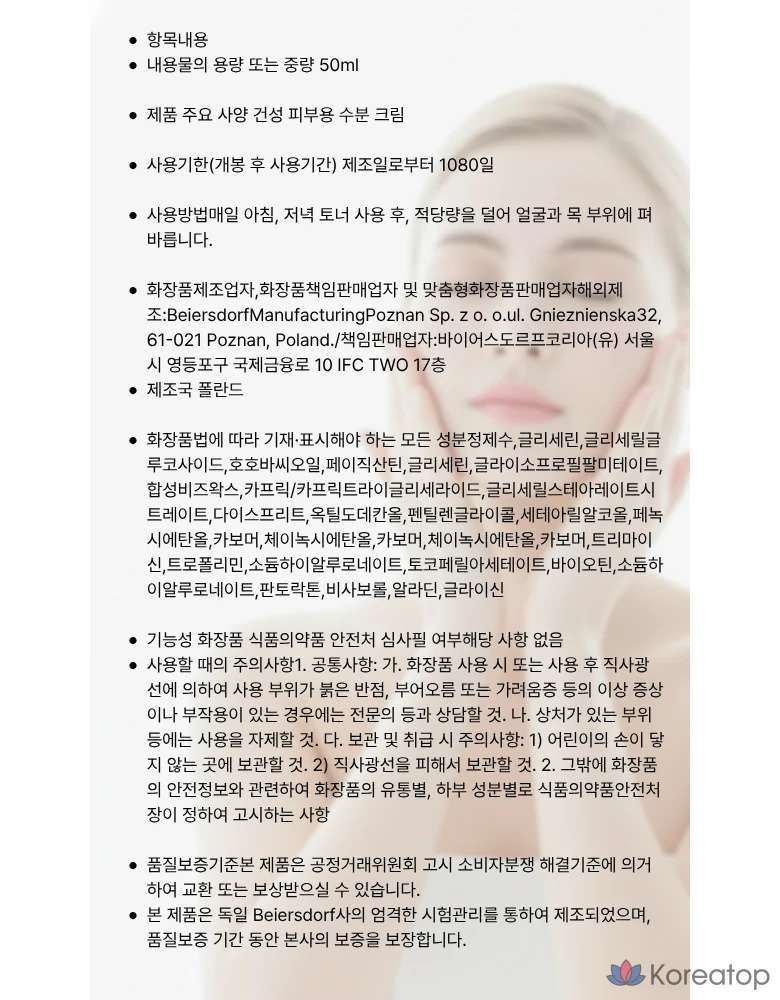 • 항목내용
• 내용물의 용량 또는 중량 50ml

• 제품 주요 사양 건성 피부용 수분 크림

• 사용기한(개봉 후 사용기간) 제조일로부터 1080일

• 사용방법매일 아침, 저녁 토너 사용 후, 적당량을 덜어 얼굴과 목 부위에 펴 바릅니다.

• 화장품제조업자,화장품책임판매업자 및 맞춤형화장품판매업자해외제조:BeiersdorfManufacturingPoznan Sp. z o. o.ul. Gnieznienska32, 61-021 Poznan, Poland./책임판매업자:바이어스도르프코리아(유) 서울시 영등포구 국제금융로 10 IFC TWO 17층
• 제조국 폴란드

• 화장품법에 따라 기재·표시해야 하는 모든 성분정제수,글리세린,글리세릴글루코사이드,호호바씨오일,페이직산틴,글리세린,글라이소프로필팔미테이트,합성비즈왁스,카프릭/카프릭트라이글리세라이드,글리세릴스테아레이트시트레이트,다이스프리트,옥틸도데칸올,펜틸렌글라이콜,세테아릴알코올,페녹시에탄올,카보머,체이녹시에탄올,카보머,체이녹시에탄올,카보머,트리마이신,트로폴리민,소듐하이알루로네이트,토코페릴아세테이트,바이오틴,소듐하이알루로네이트,판토락톤,비사보롤,알라딘,글라이신

• 기능성 화장품 식품의약품 안전처 심사필 여부해당 사항 없음
• 사용할 때의 주의사항1. 공통사항: 가. 화장품 사용 시 또는 사용 후 직사광선에 의하여 사용 부위가 붉은 반점, 부어오름 또는 가려움증 등의 이상 증상이나 부작용이 있는 경우에는 전문의 등과 상담할 것. 나. 상처가 있는 부위 등에는 사용을 자제할 것. 다. 보관 및 취급 시 주의사항: 1) 어린이의 손이 닿지 않는 곳에 보관할 것. 2) 직사광선을 피해서 보관할 것. 2. 그밖에 화장품의 안전정보와 관련하여 화장품의 유통별, 하부 성분별로 식품의약품안전처장이 정하여 고시하는 사항

• 품질보증기준본 제품은 공정거래위원회 고시 소비자분쟁 해결기준에 의거하여 교환 또는 보상받으실 수 있습니다.
• 본 제품은 독일 Beiersdorf사의 엄격한 시험관리를 통하여 제조되었으며, 품질보증 기간 동안 본사의 보증을 보장합니다.

Koreatop